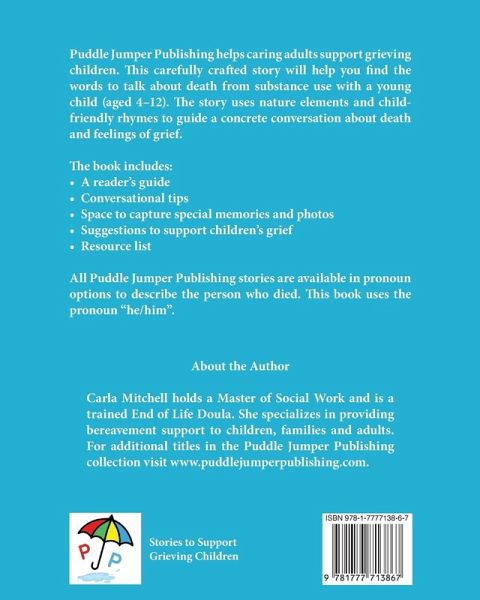 Puddle Jumper Publishing helps caring adults support grieving children. This carefully crafted story will help you find the words to talk about death from substance use with a young child (aged 4–12). The story uses nature elements and child-friendly rhymes to guide a concrete conversation about death and feelings of grief.

The book includes:
• A reader's guide
• Conversational tips
• Space to capture special memories and photos
• Suggestions to support children's grief
• Resource list

All Puddle Jumper Publishing stories are available in pronoun options to describe the person who died. This book uses the pronoun "he/him".

About the Author

Carla Mitchell holds a Master of Social Work and is a trained End of Life Doula. She specializes in providing bereavement support to children, families and adults. For additional titles in the Puddle Jumper Publishing collection visit www.puddlejumperpublishing.com.

P P

Stories to Support
Grieving Children

ISBN 978-1-7777138-6-7

9 781777 713867